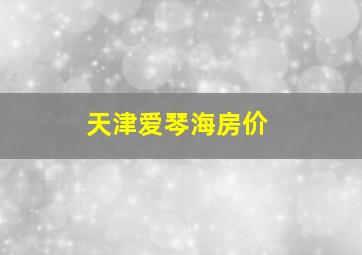 天津爱琴海房价